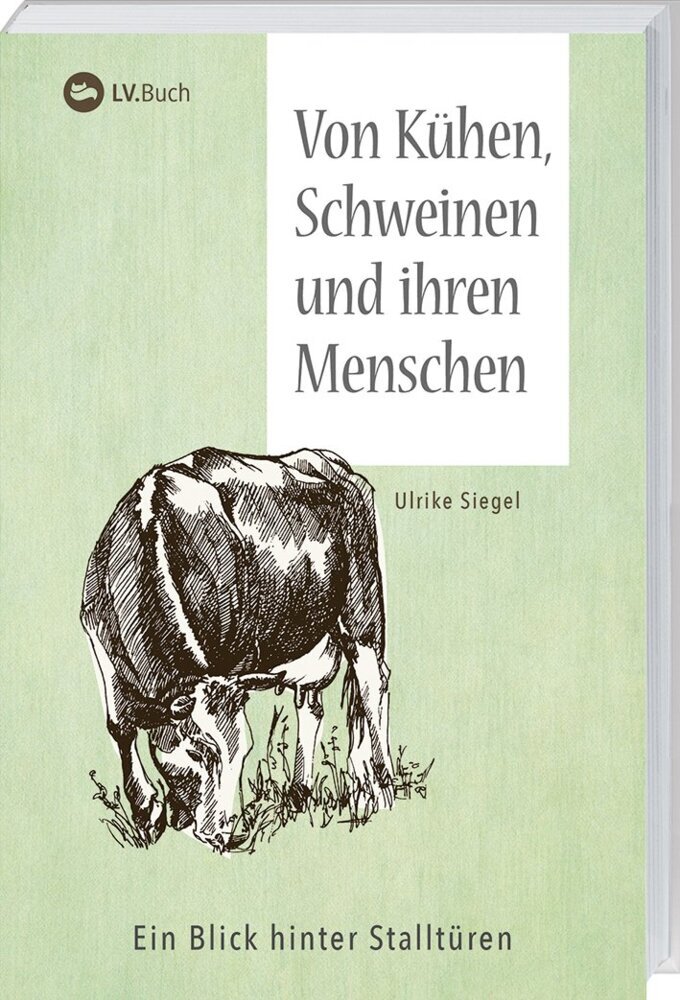 LV.Buch

Von Kühen, Schweinen und ihren Menschen

Ulrike Siegel

Ein Blick hinter Stalltüren